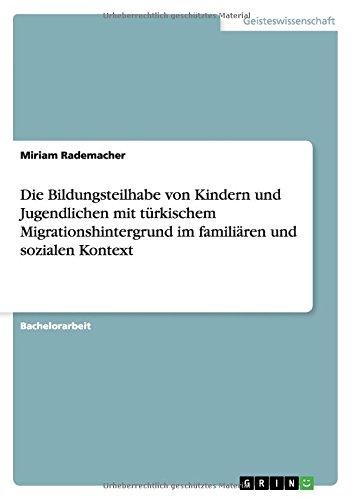 Urheberrechtlich geschütztes Material

Geisteswissenschaft

Miriam Rademacher

Die Bildungsteilhabe von Kindern und Jugendlichen mit türkischem Migrationshintergrund im familiären und sozialen Kontext

Bachelorarbeit

Urheberrechtlich geschütztes Material

GRIN